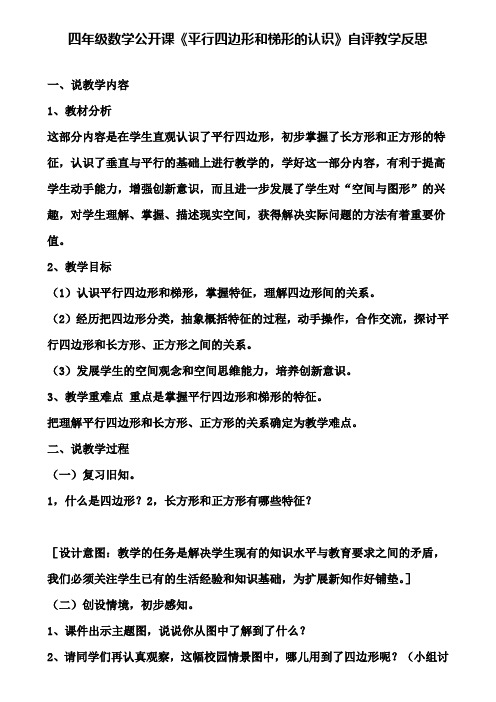 四年级数学公开课《平行四边形和梯形的认识》自评教学反思

一、说教学内容

1、教材分析

这部分内容是在学生直观认识了平行四边形，初步掌握了长方形和正方形的特征，认识了垂直与平行的基础上进行教学的，学好这一部分内容，有利于提高学生动手能力，增强创新意识，而且进一步发展了学生对“空间与图形”的兴趣，对学生理解、掌握、描述现实空间，获得解决实际问题的方法有着重要价值。

2、教学目标

（1）认识平行四边形和梯形，掌握特征，理解四边形间的关系。

（2）经历把四边形分类，抽象概括特征的过程，动手操作，合作交流，探讨平行四边形和长方形、正方形之间的关系。

（3）发展学生的空间观念和空间思维能力，培养创新意识。

3、教学重难点 重点是掌握平行四边形和梯形的特征。

把理解平行四边形和长方形、正方形的关系确定为教学难点。

二、说教学过程

（一）复习旧知。

1，什么是四边形？2，长方形和正方形有哪些特征？

［设计意图：教学的任务是解决学生现有的知识水平与教育要求之间的矛盾，我们必须关注学生已有的生活经验和知识基础，为扩展新知作好铺垫。］

（二）创设情境，初步感知。

1、课件出示主题图，说说你从图中了解到了什么？

2、请同学们再认真观察，这幅校园情景图中，哪儿用到了四边形呢？（小组讨